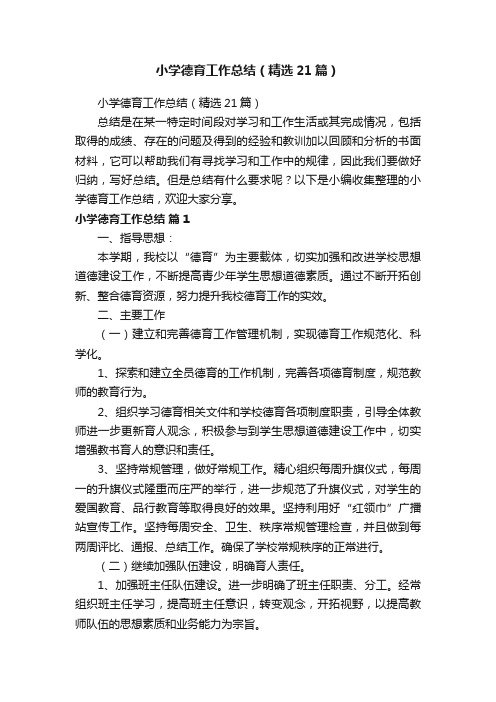 小学德育工作总结（精选21篇）

小学德育工作总结（精选21篇）

总结是在某一特定时间段对学习和工作生活或其完成情况，包括取得的成绩、存在的问题及得到的经验和教训加以回顾和分析的书面材料，它可以帮助我们有寻找学习和工作中的规律，因此我们要做好归纳，写好总结。但是总结有什么要求呢？以下是小编收集整理的小学德育工作总结，欢迎大家分享。

小学德育工作总结 篇1

一、指导思想：

本学期，我校以“德育”为主要载体，切实加强和改进学校思想道德建设工作，不断提高青少年学生思想道德素质。通过不断开拓创新、整合德育资源，努力提升我校德育工作的实效。

二、主要工作

（一）建立和完善德育工作管理机制，实现德育工作规范化、科学化。

1、探索和建立全员德育的工作机制，完善各项德育制度，规范教师的教育行为。

2、组织学习德育相关文件和学校德育各项制度职责，引导全体教师进一步更新育人观念，积极参与到学生思想道德建设工作中，切实增强教书育人的意识和责任。

3、坚持常规管理，做好常规工作。精心组织每周升旗仪式，每周一的升旗仪式隆重而庄严的举行，进一步规范了升旗仪式，对学生的爱国教育、品行教育等取得良好的效果。坚持利用好“红领巾”广播站宣传工作。坚持每周安全、卫生、秩序常规管理检查，并且做到每两周评比、通报、总结工作。确保了学校常规秩序的正常进行。

（二）继续加强队伍建设，明确育人责任。

1、加强班主任队伍建设。进一步明确了班主任职责、分工。经常组织班主任学习，提高班主任意识，转变观念，开拓视野，以提高教师队伍的思想素质和业务能力为宗旨。